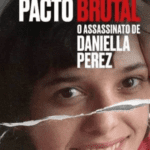 PACTO BRUTAL
O ASSASSINATO DE
DANIELLA
PEREZ